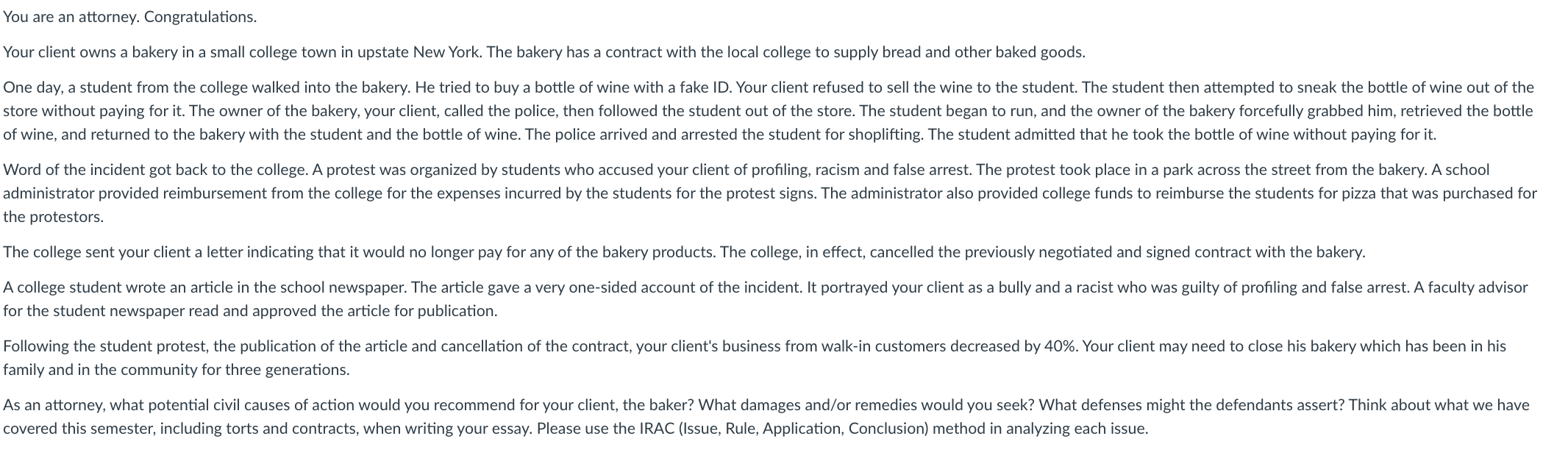 You are an attorney. Congratulations.

Your client owns a bakery in a small college town in upstate New York. The bakery has a contract with the local college to supply bread and other baked goods.

One day, a student from the college walked into the bakery. He tried to buy a bottle of wine with a fake ID. Your client refused to sell the wine to the student. The student then attempted to sneak the bottle of wine out of the store without paying for it. The owner of the bakery, your client, called the police, then followed the student out of the store. The student began to run, and the owner of the bakery forcefully grabbed him, retrieved the bottle of wine, and returned to the bakery with the student and the bottle of wine. The police arrived and arrested the student for shoplifting. The student admitted that he took the bottle of wine without paying for it.

Word of the incident got back to the college. A protest was organized by students who accused your client of profiling, racism and false arrest. The protest took place in a park across the street from the bakery. A school administrator provided reimbursement from the college for the expenses incurred by the students for the protest signs. The administrator also provided college funds to reimburse the students for pizza that was purchased for the protestors.

The college sent your client a letter indicating that it would no longer pay for any of the bakery products. The college, in effect, cancelled the previously negotiated and signed contract with the bakery.

A college student wrote an article in the school newspaper. The article gave a very one-sided account of the incident. It portrayed your client as a bully and a racist who was guilty of profiling and false arrest. A faculty advisor for the student newspaper read and approved the article for publication.

Following the student protest, the publication of the article and cancellation of the contract, your client's business from walk-in customers decreased by 40%. Your client may need to close his bakery which has been in his family and in the community for three generations.

As an attorney, what potential civil causes of action would you recommend for your client, the baker? What damages and/or remedies would you seek? What defenses might the defendants assert? Think about what we have covered this semester, including torts and contracts, when writing your essay. Please use the IRAC (Issue, Rule, Application, Conclusion) method in analyzing each issue.